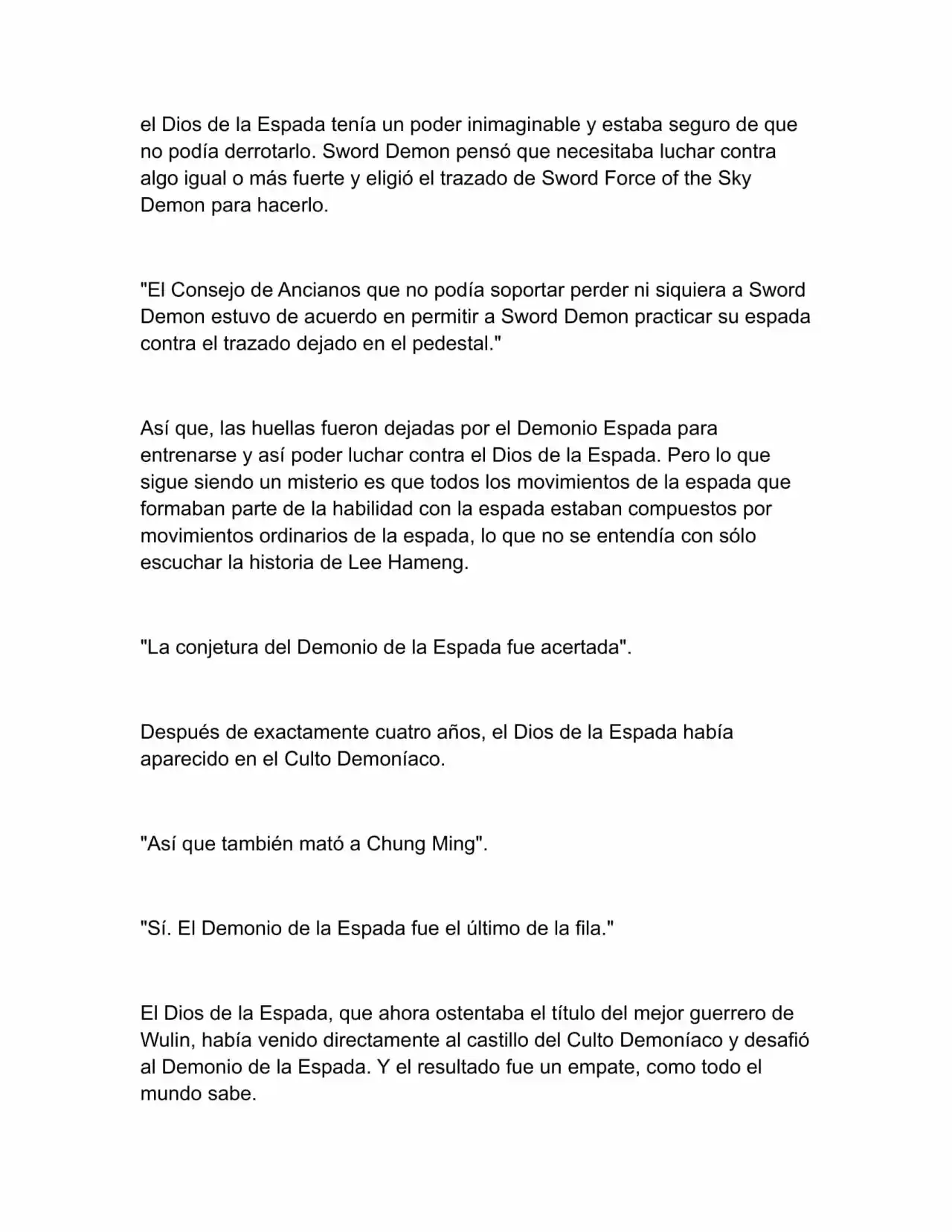 el Dios de la Espada tenía un poder inimaginable y estaba seguro de que no podía derrotarlo. Sword Demon pensó que necesitaba luchar contra algo igual o más fuerte y eligió el trazado de Sword Force of the Sky Demon para hacerlo.

"El Consejo de Ancianos que no podía soportar perder ni siquiera a Sword Demon estuvo de acuerdo en permitir a Sword Demon practicar su espada contra el trazado dejado en el pedestal."

Así que, las huellas fueron dejadas por el Demonio Espada para entrenarse y así poder luchar contra el Dios de la Espada. Pero lo que sigue siendo un misterio es que todos los movimientos de la espada que formaban parte de la habilidad con la espada estaban compuestos por movimientos ordinarios de la espada, lo que no se entendía con sólo escuchar la historia de Lee Hameng.

"La conjetura del Demonio de la Espada fue acertada".

Después de exactamente cuatro años, el Dios de la Espada había aparecido en el Culto Demoníaco.

"Así que también mató a Chung Ming".

"Sí. El Demonio de la Espada fue el último de la fila."

El Dios de la Espada, que ahora ostentaba el título del mejor guerrero de Wulin, había venido directamente al castillo del Culto Demoníaco y desafió al Demonio de la Espada. Y el resultado fue un empate, como todo el mundo sabe.